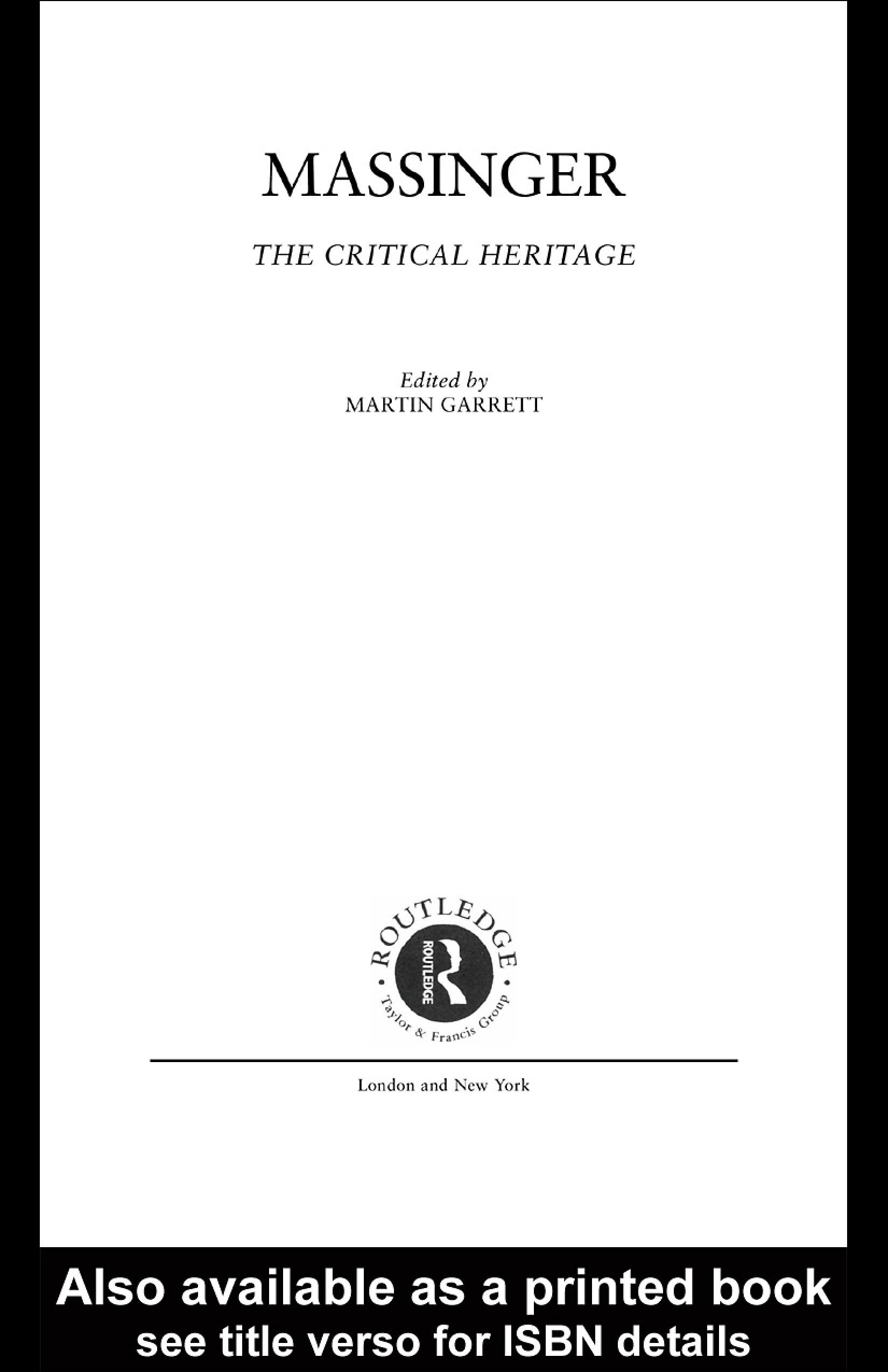 MASSINGER

THE CRITICAL HERITAGE

Edited by
MARTIN GARRETT

ROUTLEDGE
ROUTLEDGE
Taylor & Francis Group

London and New York

Also available as a printed book
see title verso for ISBN details